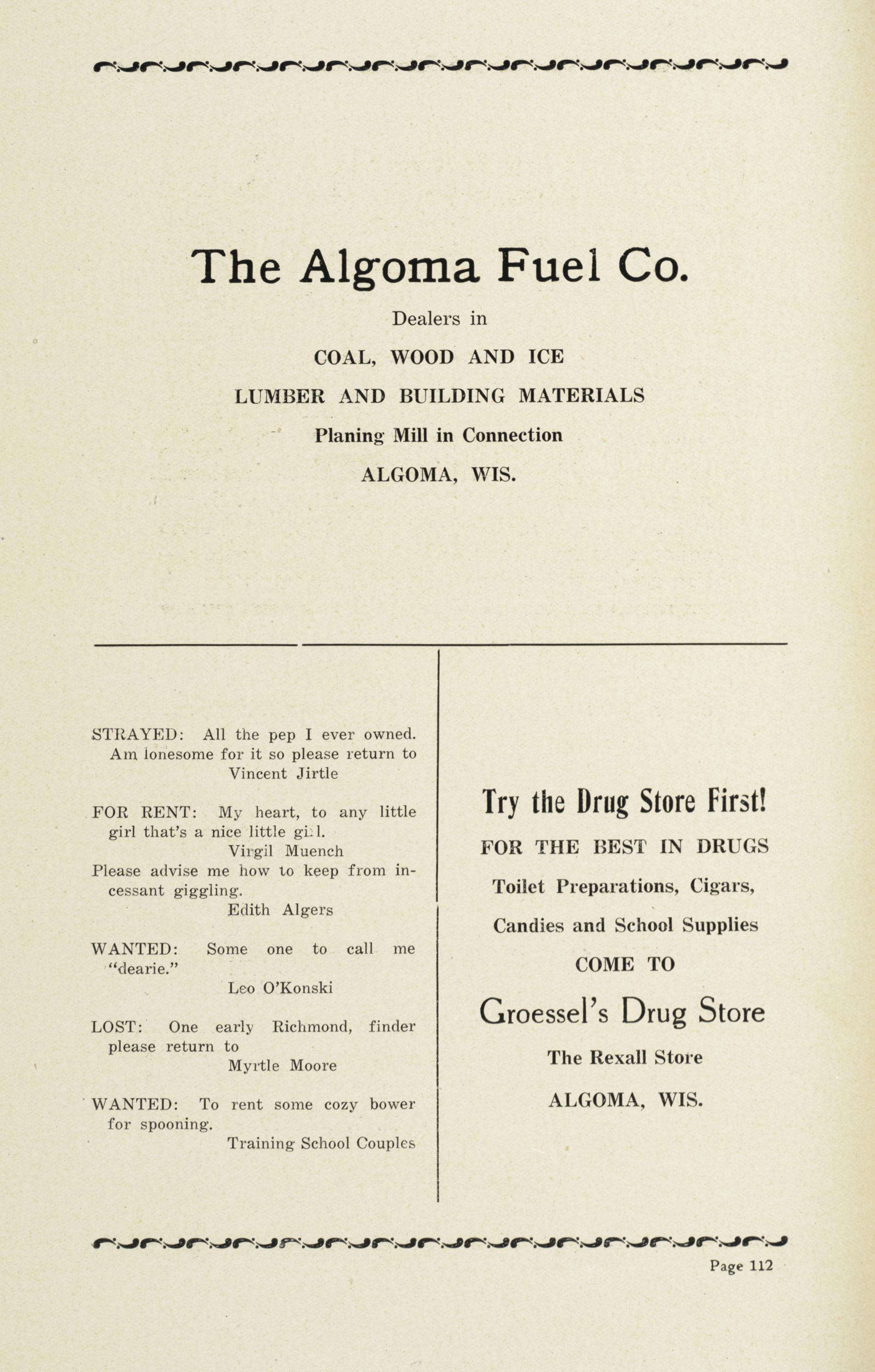 The Algoma Fuel Co.

Dealers in

COAL, WOOD AND ICE

LUMBER AND BUILDING MATERIALS

Planing Mill in Connection

ALGOMA, WIS.

STRAYED: All the pep I ever owned. Am lonesome for it so please return to
Vincent Jirtle

FOR RENT: My heart, to any little girl that's a nice little girl.
Virgil Muench

Please advise me how to keep from incessant giggling.
Edith Algers

WANTED: Some one to call me "dearie."
Leo O'Konski

LOST: One early Richmond, finder please return to
Myrtle Moore

WANTED: To rent some cozy bower for spooning.
Training School Couples

Try the Drug Store First!

FOR THE BEST IN DRUGS

Toilet Preparations, Cigars,

Candies and School Supplies

COME TO

Groessel's Drug Store

The Rexall Store

ALGOMA, WIS.

Page 112